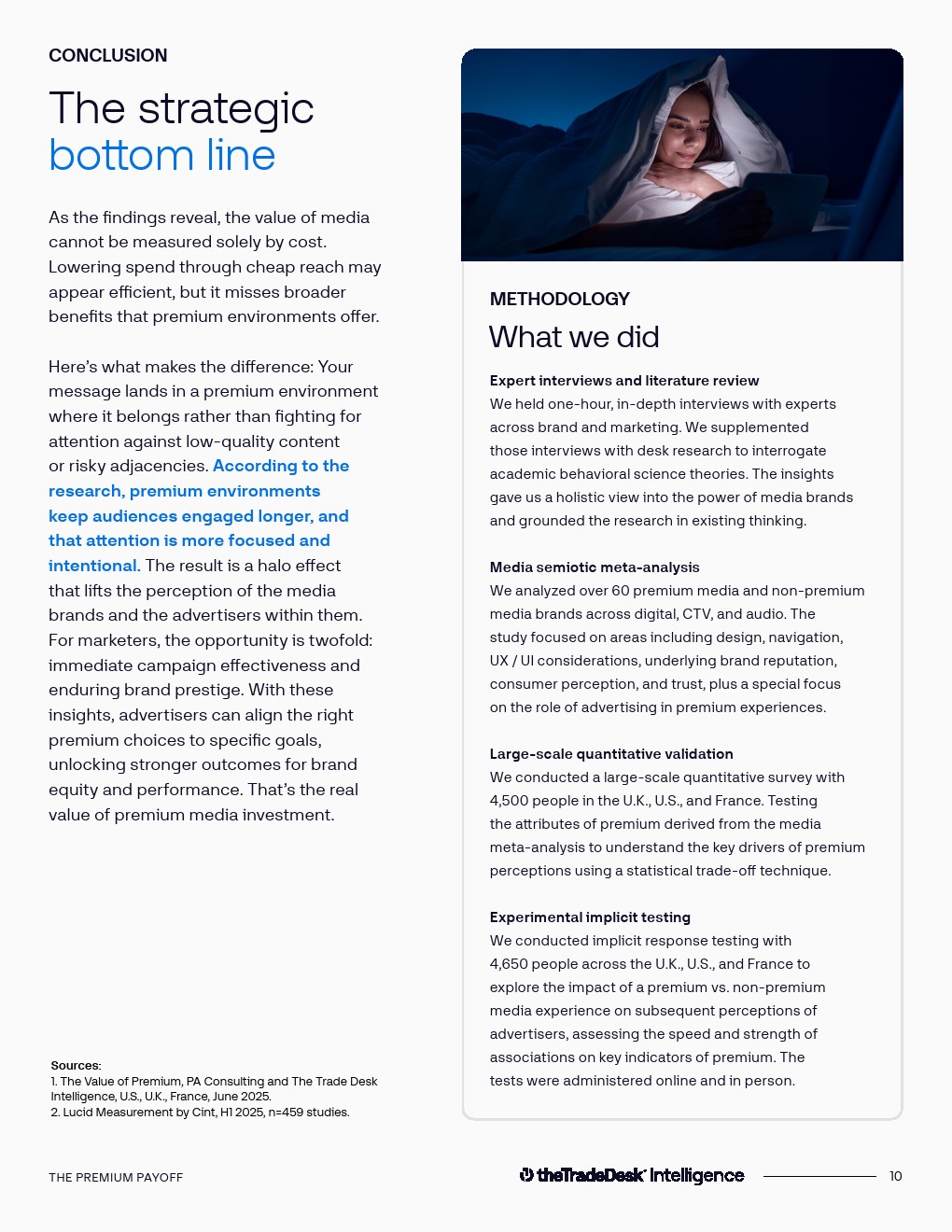 CONCLUSION

The strategic bottom line

As the findings reveal, the value of media cannot be measured solely by cost. Lowering spend through cheap reach may appear efficient, but it misses broader benefits that premium environments offer.

Here's what makes the difference: Your message lands in a premium environment where it belongs rather than fighting for attention against low-quality content or risky adjacencies. According to the research, premium environments keep audiences engaged longer, and that attention is more focused and intentional. The result is a halo effect that lifts the perception of the media brands and the advertisers within them. For marketers, the opportunity is twofold: immediate campaign effectiveness and enduring brand prestige. With these insights, advertisers can align the right premium choices to specific goals, unlocking stronger outcomes for brand equity and performance. That's the real value of premium media investment.

Sources:
1. The Value of Premium, PA Consulting and The Trade Desk Intelligence, U.S., U.K., France, June 2025.
2. Lucid Measurement by Cint, H1 2025, n=459 studies.

METHODOLOGY

What we did

Expert interviews and literature review
We held one-hour, in-depth interviews with experts across brand and marketing. We supplemented those interviews with desk research to interrogate academic behavioral science theories. The insights gave us a holistic view into the power of media brands and grounded the research in existing thinking.

Media semiotic meta-analysis
We analyzed over 60 premium media and non-premium media brands across digital, CTV, and audio. The study focused on areas including design, navigation, UX / UI considerations, underlying brand reputation, consumer perception, and trust, plus a special focus on the role of advertising in premium experiences.

Large-scale quantitative validation
We conducted a large-scale quantitative survey with 4,500 people in the U.K., U.S., and France. Testing the attributes of premium derived from the media meta-analysis to understand the key drivers of premium perceptions using a statistical trade-off technique.

Experimental implicit testing
We conducted implicit response testing with 4,650 people across the U.K., U.S., and France to explore the impact of a premium vs. non-premium media experience on subsequent perceptions of advertisers, assessing the speed and strength of associations on key indicators of premium. The tests were administered online and in person.

THE PREMIUM PAYOFF

theTradeDesk Intelligence

10